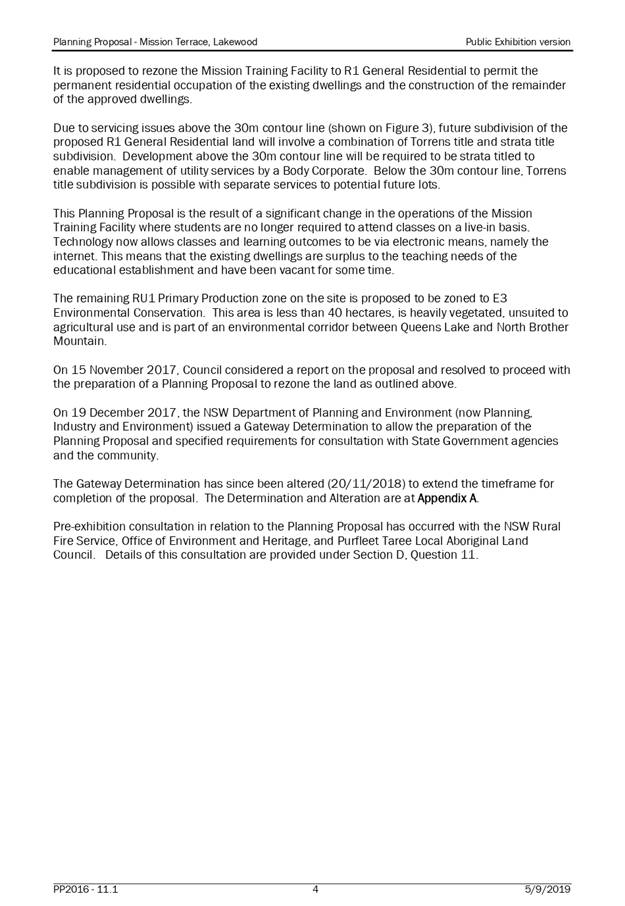 Planning Proposal - Mission Terrace, Lakewood
Public Exhibition version

It is proposed to rezone the Mission Training Facility to R1 General Residential to permit the permanent residential occupation of the existing dwellings and the construction of the remainder of the approved dwellings.

Due to servicing issues above the 30m contour line (shown on Figure 3), future subdivision of the proposed R1 General Residential land will involve a combination of Torrens title and strata title subdivision. Development above the 30m contour line will be required to be strata titled to enable management of utility services by a Body Corporate. Below the 30m contour line, Torrens title subdivision is possible with separate services to potential future lots.

This Planning Proposal is the result of a significant change in the operations of the Mission Training Facility where students are no longer required to attend classes on a live-in basis. Technology now allows classes and learning outcomes to be via electronic means, namely the internet. This means that the existing dwellings are surplus to the teaching needs of the educational establishment and have been vacant for some time.

The remaining RU1 Primary Production zone on the site is proposed to be zoned to E3 Environmental Conservation. This area is less than 40 hectares, is heavily vegetated, unsuited to agricultural use and is part of an environmental corridor between Queens Lake and North Brother Mountain.

On 15 November 2017, Council considered a report on the proposal and resolved to proceed with the preparation of a Planning Proposal to rezone the land as outlined above.

On 19 December 2017, the NSW Department of Planning and Environment (now Planning, Industry and Environment) issued a Gateway Determination to allow the preparation of the Planning Proposal and specified requirements for consultation with State Government agencies and the community.

The Gateway Determination has since been altered (20/11/2018) to extend the timeframe for completion of the proposal. The Determination and Alteration are at Appendix A.

Pre-exhibition consultation in relation to the Planning Proposal has occurred with the NSW Rural Fire Service, Office of Environment and Heritage, and Purfleet Taree Local Aboriginal Land Council. Details of this consultation are provided under Section D, Question 11.

PP2016 - 11.1
4
5/9/2019